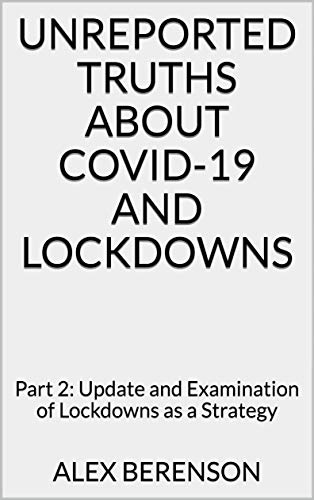 UNREPORTED TRUTHS ABOUT COVID-19 AND LOCKDOWNS

Part 2: Update and Examination of Lockdowns as a Strategy

ALEX BERENSON